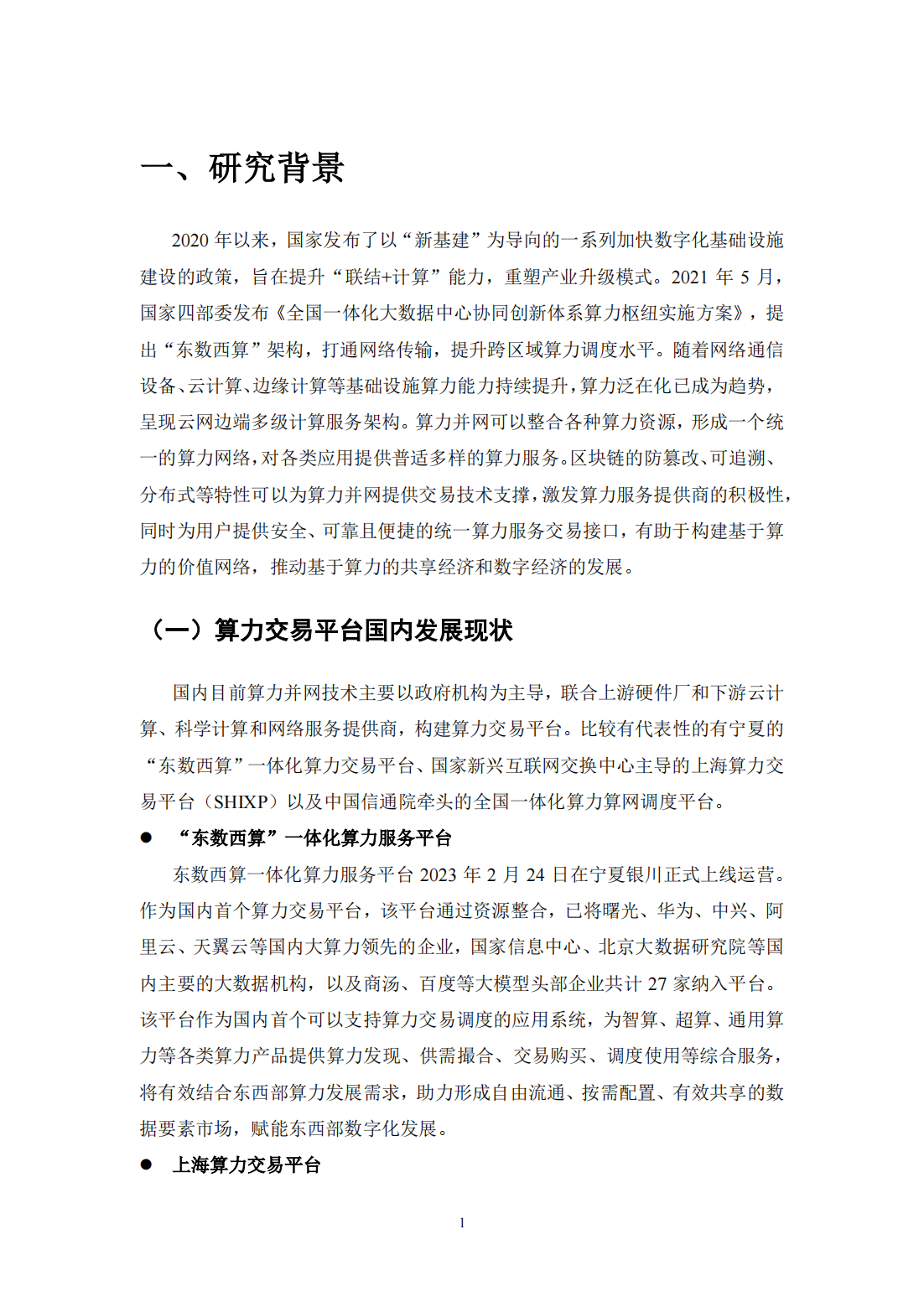 一、研究背景

2020 年以来，国家发布了以“新基建”为导向的一系列加快数字化基础设施建设的政策，旨在提升“联结+计算”能力，重塑产业升级模式。2021 年 5 月，国家四部委发布《全国一体化大数据中心协同创新体系算力枢纽实施方案》，提出“东数西算”架构，打通网络传输，提升跨区域算力调度水平。随着网络通信设备、云计算、边缘计算等基础设施算力能力持续提升，算力泛在化已成为趋势，呈现云网边端多级计算服务架构。算力并网可以整合各种算力资源，形成一个统一的算力网络，对各类应用提供普适多样的算力服务。区块链的防篡改、可追溯、分布式等特性可以为算力并网提供交易技术支撑，激发算力服务提供商的积极性，同时为用户提供安全、可靠且便捷的统一算力服务交易接口，有助于构建基于算力的价值网络，推动基于算力的共享经济和数字经济的发展。

（一）算力交易平台国内发展现状

国内目前算力并网技术主要以政府机构为主导，联合上游硬件厂和下游云计算、科学计算和网络服务提供商，构建算力交易平台。比较有代表性的有宁夏的“东数西算”一体化算力交易平台、国家新兴互联网交换中心主导的上海算力交易平台（SHIXP）以及中国信通院牵头的全国一体化算力算网调度平台。

● “东数西算”一体化算力服务平台

东数西算一体化算力服务平台 2023 年 2 月 24 日在宁夏银川正式上线运营。作为国内首个算力交易平台，该平台通过资源整合，已将曙光、华为、中兴、阿里云、天翼云等国内大算力领先的企业，国家信息中心、北京大数据研究院等国内主要的大数据机构，以及商汤、百度等大模型头部企业共计 27 家纳入平台。该平台作为国内首个可以支持算力交易调度的应用系统，为智算、超算、通用算力等各类算力产品提供算力发现、供需撮合、交易购买、调度使用等综合服务，将有效结合东西部算力发展需求，助力形成自由流通、按需配置、有效共享的数据要素市场，赋能东西部数字化发展。

● 上海算力交易平台

1